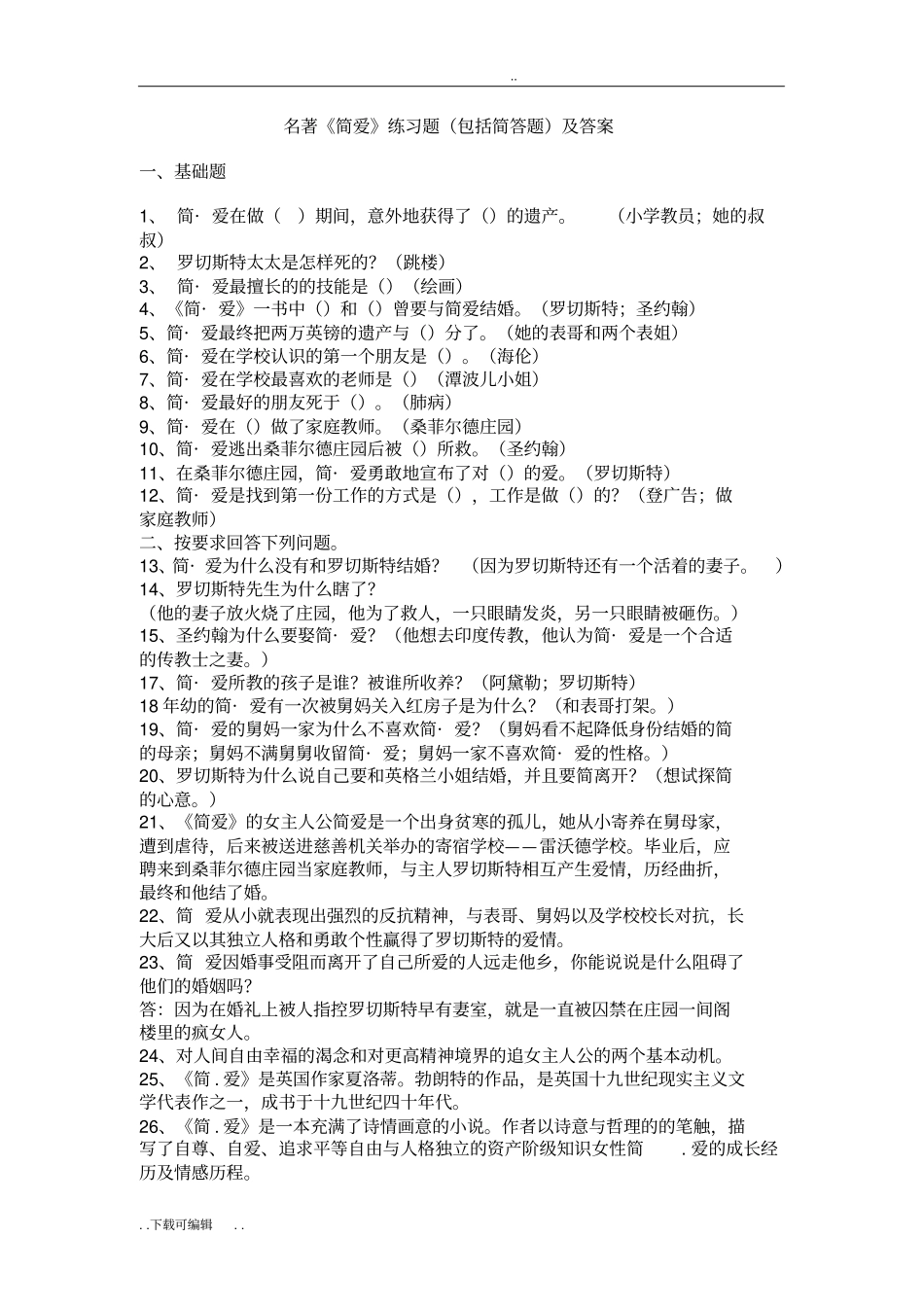 ..

名著《简爱》练习题（包括简答题）及答案

一、基础题

1、 简· 爱在做（ ）期间，意外地获得了（）的遗产。 （小学教员；她的叔叔）
2、 罗切斯特太太是怎样死的？（跳楼）
3、 简· 爱最擅长的的技能是（）（绘画）
4、《简· 爱》一书中（）和（）曾要与简爱结婚。（罗切斯特；圣约翰）
5、简· 爱最终把两万英镑的遗产与（）分了。（她的表哥和两个表姐）
6、简· 爱在学校认识的第一个朋友是（）。（海伦）
7、简· 爱在学校最喜欢的老师是（）（潭波儿小姐）
8、简· 爱最好的朋友死于（）。（肺病）
9、简· 爱在（）做了家庭教师。（桑菲尔德庄园）
10、简· 爱逃出桑菲尔德庄园后被（）所救。（圣约翰）
11、在桑菲尔德庄园，简· 爱勇敢地宣布了对（）的爱。（罗切斯特）
12、简· 爱是找到第一份工作的方式是（），工作是做（）的？（登广告；做家庭教师）
二、按要求回答下列问题。
13、简· 爱为什么没有和罗切斯特结婚？ （因为罗切斯特还有一个活着的妻子。 ）
14、罗切斯特先生为什么瞎了？
（他的妻子放火烧了庄园，他为了救人，一只眼睛发炎，另一只眼睛被砸伤。）
15、圣约翰为什么要娶简· 爱？（他想去印度传教，他认为简· 爱是一个合适的传教士之妻。）
17、简· 爱所教的孩子是谁？被谁所收养？（阿黛勒；罗切斯特）
18 年幼的简· 爱有一次被舅妈关入红房子是为什么？（和表哥打架。）
19、简· 爱的舅妈一家为什么不喜欢简· 爱？（舅妈看不起降低身份结婚的简的母亲；舅妈不满舅舅收留简· 爱；舅妈一家不喜欢简· 爱的性格。）
20、罗切斯特为什么说自己要和英格兰小姐结婚，并且要简离开？（想试探简的心意。）
21、《简爱》的女主人公简爱是一个出身贫寒的孤儿，她从小寄养在舅母家，遭到虐待，后来被送进慈善机关举办的寄宿学校——雷沃德学校。毕业后，应聘来到桑菲尔德庄园当家庭教师，与主人罗切斯特相互产生爱情，历经曲折，最终和他结了婚。
22、简 爱从小就表现出强烈的反抗精神，与表哥、舅妈以及学校校长对抗，长大后又以其独立人格和勇敢个性赢得了罗切斯特的爱情。
23、简 爱因婚事受阻而离开了自己所爱的人远走他乡，你能说说是什么阻碍了他们的婚姻吗？
答：因为在婚礼上被人指控罗切斯特早有妻室，就是一直被囚禁在庄园一间阁楼里的疯女人。
24、对人间自由幸福的渴念和对更高精神境界的追女主人公的两个基本动机。
25、《简 . 爱》是英国作家夏洛蒂。勃朗特的作品，是英国十九世纪现实主义文学代表作之一，成书于十九世纪四十年代。
26、《简 . 爱》是一本充满了诗情画意的小说。作者以诗意与哲理的的笔触，描写了自尊、自爱、追求平等自由与人格独立的资产阶级知识女性简 . 爱的成长经历及情感历程。

. . 下载可编辑 . .